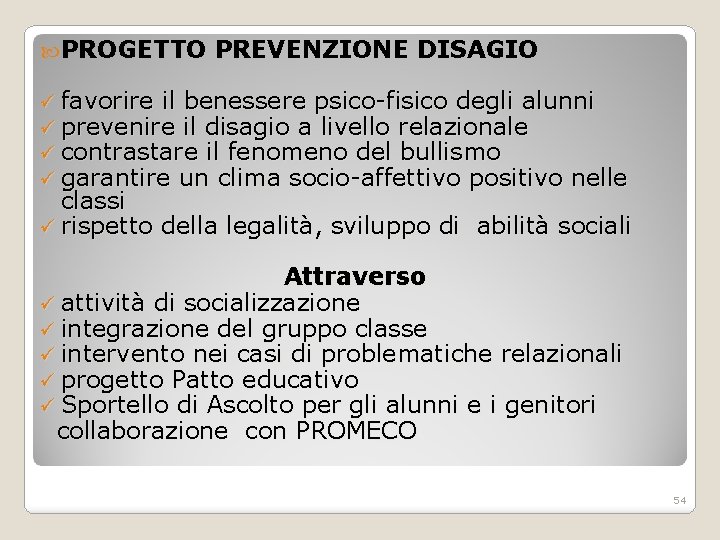 PROGETTO PREVENZIONE DISAGIO

✓ favorire il benessere psico-fisico degli alunni
✓ prevenire il disagio a livello relazionale
✓ contrastare il fenomeno del bullismo
✓ garantire un clima socio-affettivo positivo nelle classi
✓ rispetto della legalità, sviluppo di abilità sociali

Attraverso
✓ attività di socializzazione
✓ integrazione del gruppo classe
✓ intervento nei casi di problematiche relazionali
✓ progetto Patto educativo
✓ Sportello di Ascolto per gli alunni e i genitori collaborazione con PROMECO

54